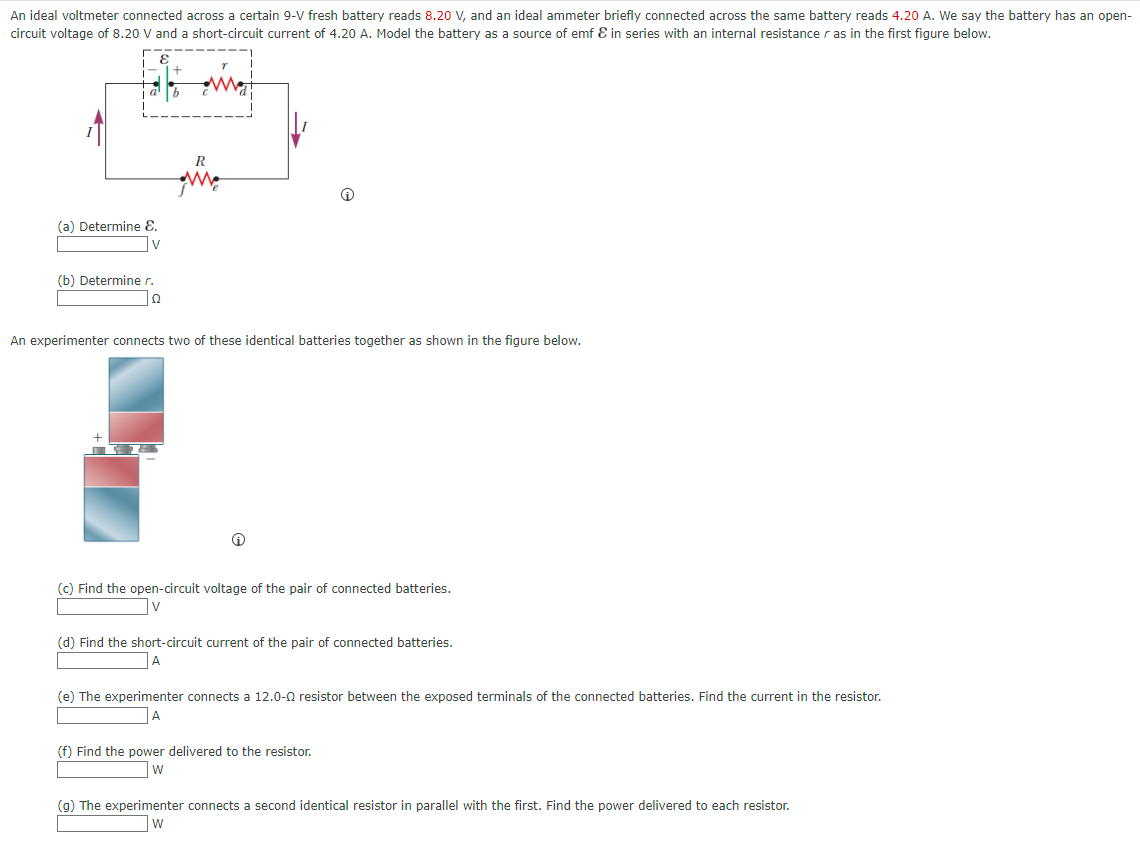 An ideal voltmeter connected across a certain 9-V fresh battery reads 8.20 V, and an ideal ammeter briefly connected across the same battery reads 4.20 A. We say the battery has an open-circuit voltage of 8.20 V and a short-circuit current of 4.20 A. Model the battery as a source of emf $\mathcal{E}$ in series with an internal resistance $r$ as in the first figure below.

$\mathcal{E}$
$-$ $+$
$r$
$a$ $b$ $c$ $d$
$I$
$I$
$R$
$f$ $e$

(a) Determine $\mathcal{E}$.
V

(b) Determine $r$.
Ω

An experimenter connects two of these identical batteries together as shown in the figure below.

$+$
$-$

(c) Find the open-circuit voltage of the pair of connected batteries.
V

(d) Find the short-circuit current of the pair of connected batteries.
A

(e) The experimenter connects a 12.0-Ω resistor between the exposed terminals of the connected batteries. Find the current in the resistor.
A

(f) Find the power delivered to the resistor.
W

(g) The experimenter connects a second identical resistor in parallel with the first. Find the power delivered to each resistor.
W